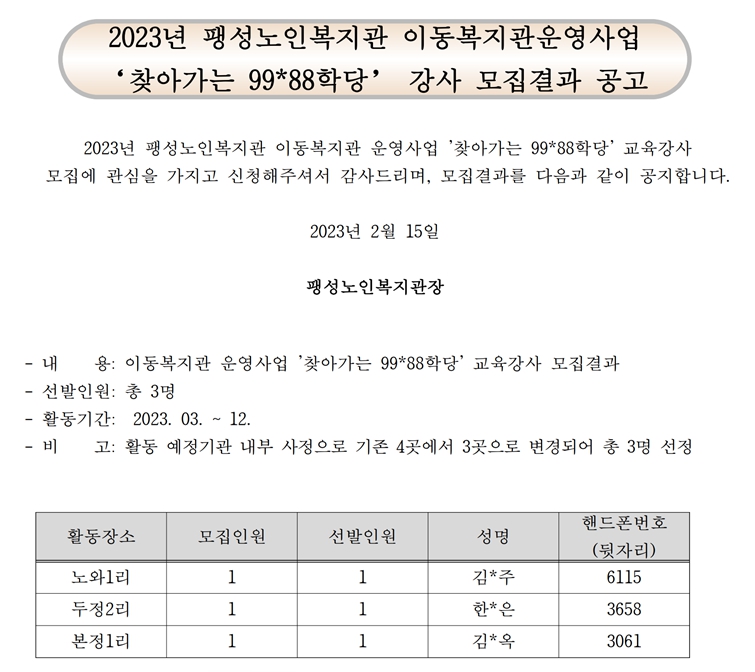 2023년 팽성노인복지관 이동복지관운영사업 ‘찾아가는 99*88학당’ 강사 모집결과 공고

2023년 팽성노인복지관 이동복지관 운영사업 '찾아가는 99*88학당' 교육강사 모집에 관심을 가지고 신청해주셔서 감사드리며, 모집결과를 다음과 같이 공지합니다.

2023년 2월 15일

팽성노인복지관장

- 내 용: 이동복지관 운영사업 '찾아가는 99*88학당' 교육강사 모집결과
- 선발인원: 총 3명
- 활동기간: 2023. 03. ~ 12.
- 비 고: 활동 예정기관 내부 사정으로 기존 4곳에서 3곳으로 변경되어 총 3명 선정

| 활동장소 | 모집인원 | 선발인원 | 성명 | 핸드폰번호 (뒷자리) |
|---|---|---|---|---|
| 노와1리 | 1 | 1 | 김*주 | 6115 |
| 두정2리 | 1 | 1 | 한*은 | 3658 |
| 본정1리 | 1 | 1 | 김*옥 | 3061 |